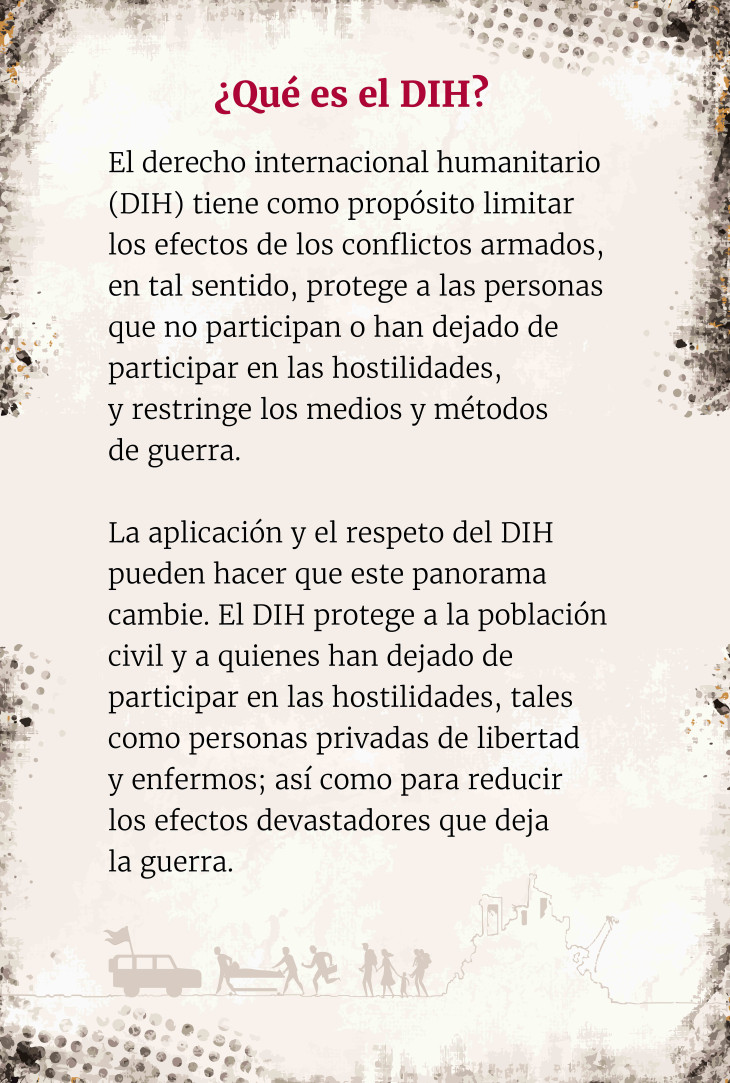 ¿Qué es el DIH?

El derecho internacional humanitario (DIH) tiene como propósito limitar los efectos de los conflictos armados, en tal sentido, protege a las personas que no participan o han dejado de participar en las hostilidades, y restringe los medios y métodos de guerra.

La aplicación y el respeto del DIH pueden hacer que este panorama cambie. El DIH protege a la población civil y a quienes han dejado de participar en las hostilidades, tales como personas privadas de libertad y enfermos; así como para reducir los efectos devastadores que deja la guerra.